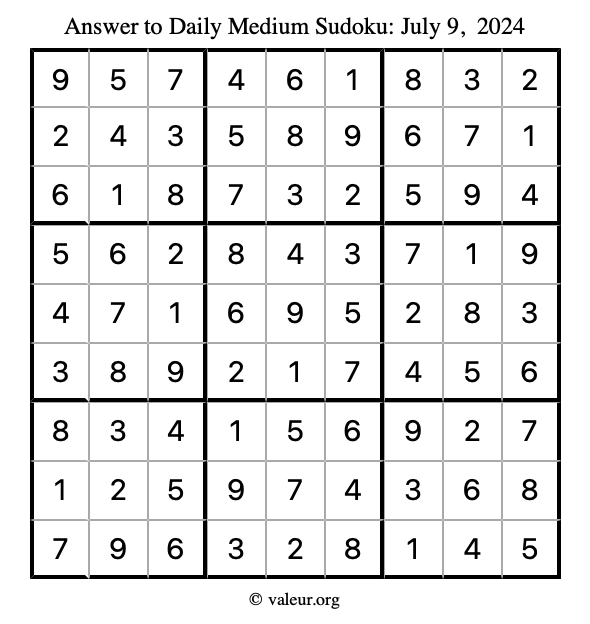 Answer to Daily Medium Sudoku: July 9, 2024

| | | | | | | | | |
|---|---|---|---|---|---|---|---|---|
| 9 | 5 | 7 | 4 | 6 | 1 | 8 | 3 | 2 |
| 2 | 4 | 3 | 5 | 8 | 9 | 6 | 7 | 1 |
| 6 | 1 | 8 | 7 | 3 | 2 | 5 | 9 | 4 |
| 5 | 6 | 2 | 8 | 4 | 3 | 7 | 1 | 9 |
| 4 | 7 | 1 | 6 | 9 | 5 | 2 | 8 | 3 |
| 3 | 8 | 9 | 2 | 1 | 7 | 4 | 5 | 6 |
| 8 | 3 | 4 | 1 | 5 | 6 | 9 | 2 | 7 |
| 1 | 2 | 5 | 9 | 7 | 4 | 3 | 6 | 8 |
| 7 | 9 | 6 | 3 | 2 | 8 | 1 | 4 | 5 |

© valeur.org